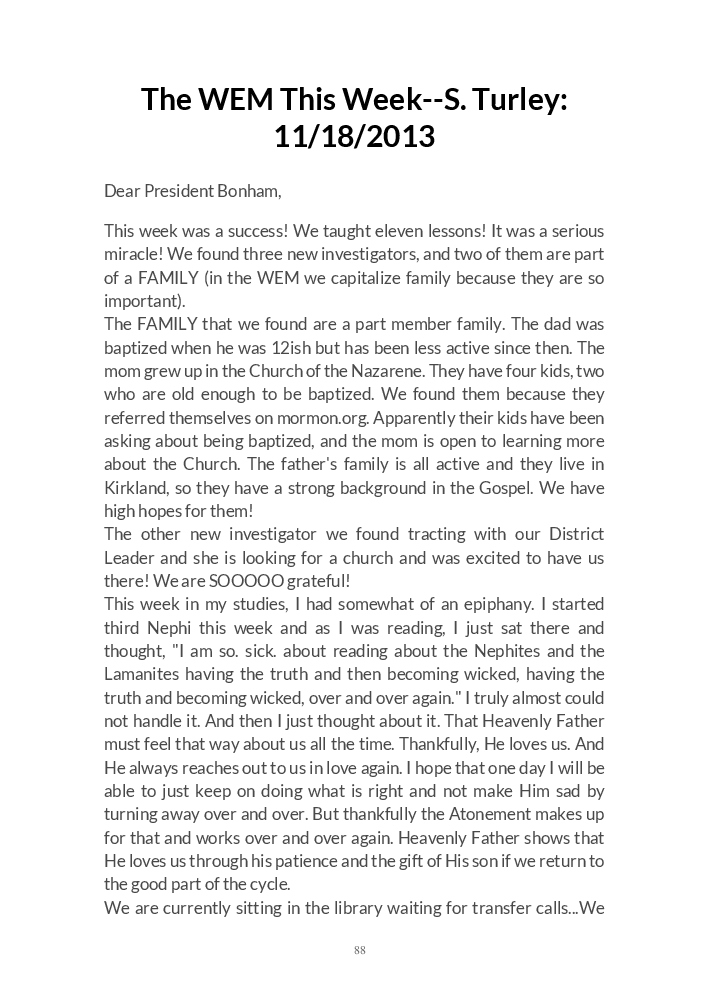 The WEM This Week--S. Turley: 11/18/2013

Dear President Bonham,

This week was a success! We taught eleven lessons! It was a serious miracle! We found three new investigators, and two of them are part of a FAMILY (in the WEM we capitalize family because they are so important).
The FAMILY that we found are a part member family. The dad was baptized when he was 12ish but has been less active since then. The mom grew up in the Church of the Nazarene. They have four kids, two who are old enough to be baptized. We found them because they referred themselves on mormon.org. Apparently their kids have been asking about being baptized, and the mom is open to learning more about the Church. The father's family is all active and they live in Kirkland, so they have a strong background in the Gospel. We have high hopes for them!
The other new investigator we found tracting with our District Leader and she is looking for a church and was excited to have us there! We are SOOOOO grateful!
This week in my studies, I had somewhat of an epiphany. I started third Nephi this week and as I was reading, I just sat there and thought, "I am so. sick. about reading about the Nephites and the Lamanites having the truth and then becoming wicked, having the truth and becoming wicked, over and over again." I truly almost could not handle it. And then I just thought about it. That Heavenly Father must feel that way about us all the time. Thankfully, He loves us. And He always reaches out to us in love again. I hope that one day I will be able to just keep on doing what is right and not make Him sad by turning away over and over. But thankfully the Atonement makes up for that and works over and over again. Heavenly Father shows that He loves us through his patience and the gift of His son if we return to the good part of the cycle.
We are currently sitting in the library waiting for transfer calls...We

88